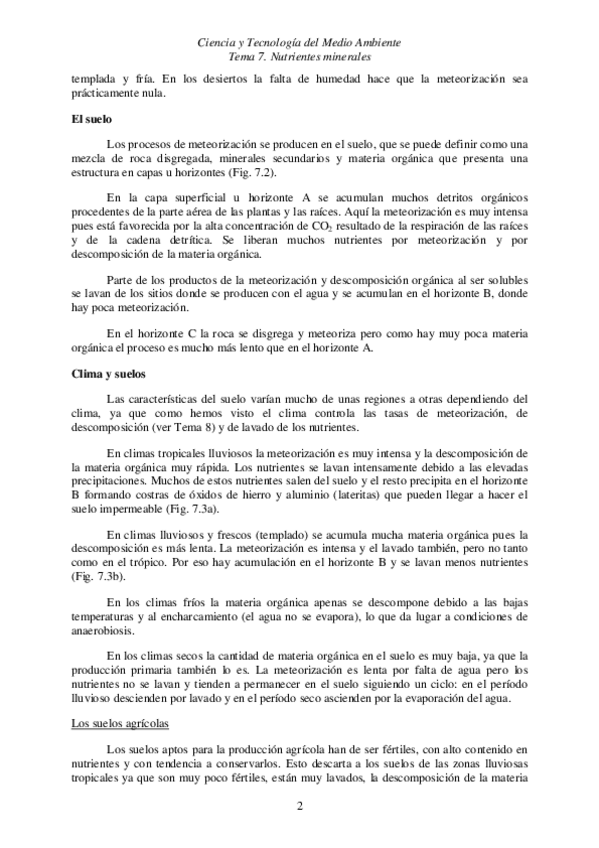 Ciencia y Tecnología del Medio Ambiente
Tema 7. Nutrientes minerales

templada y fría. En los desiertos la falta de humedad hace que la meteorización sea prácticamente nula.

El suelo

Los procesos de meteorización se producen en el suelo, que se puede definir como una mezcla de roca disgregada, minerales secundarios y materia orgánica que presenta una estructura en capas u horizontes (Fig. 7.2).

En la capa superficial u horizonte A se acumulan muchos detritos orgánicos procedentes de la parte aérea de las plantas y las raíces. Aquí la meteorización es muy intensa pues está favorecida por la alta concentración de $CO_2$ resultado de la respiración de las raíces y de la cadena detrítica. Se liberan muchos nutrientes por meteorización y por descomposición de la materia orgánica.

Parte de los productos de la meteorización y descomposición orgánica al ser solubles se lavan de los sitios donde se producen con el agua y se acumulan en el horizonte B, donde hay poca meteorización.

En el horizonte C la roca se disgrega y meteoriza pero como hay muy poca materia orgánica el proceso es mucho más lento que en el horizonte A.

Clima y suelos

Las características del suelo varían mucho de unas regiones a otras dependiendo del clima, ya que como hemos visto el clima controla las tasas de meteorización, de descomposición (ver Tema 8) y de lavado de los nutrientes.

En climas tropicales lluviosos la meteorización es muy intensa y la descomposición de la materia orgánica muy rápida. Los nutrientes se lavan intensamente debido a las elevadas precipitaciones. Muchos de estos nutrientes salen del suelo y el resto precipita en el horizonte B formando costras de óxidos de hierro y aluminio (lateritas) que pueden llegar a hacer el suelo impermeable (Fig. 7.3a).

En climas lluviosos y frescos (templado) se acumula mucha materia orgánica pues la descomposición es más lenta. La meteorización es intensa y el lavado también, pero no tanto como en el trópico. Por eso hay acumulación en el horizonte B y se lavan menos nutrientes (Fig. 7.3b).

En los climas fríos la materia orgánica apenas se descompone debido a las bajas temperaturas y al encharcamiento (el agua no se evapora), lo que da lugar a condiciones de anaerobiosis.

En los climas secos la cantidad de materia orgánica en el suelo es muy baja, ya que la producción primaria también lo es. La meteorización es lenta por falta de agua pero los nutrientes no se lavan y tienden a permanecer en el suelo siguiendo un ciclo: en el período lluvioso descienden por lavado y en el período seco ascienden por la evaporación del agua.

Los suelos agrícolas

Los suelos aptos para la producción agrícola han de ser fértiles, con alto contenido en nutrientes y con tendencia a conservarlos. Esto descarta a los suelos de las zonas lluviosas tropicales ya que son muy poco fértiles, están muy lavados, la descomposición de la materia

2